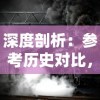 深度剖析：参考历史对比，